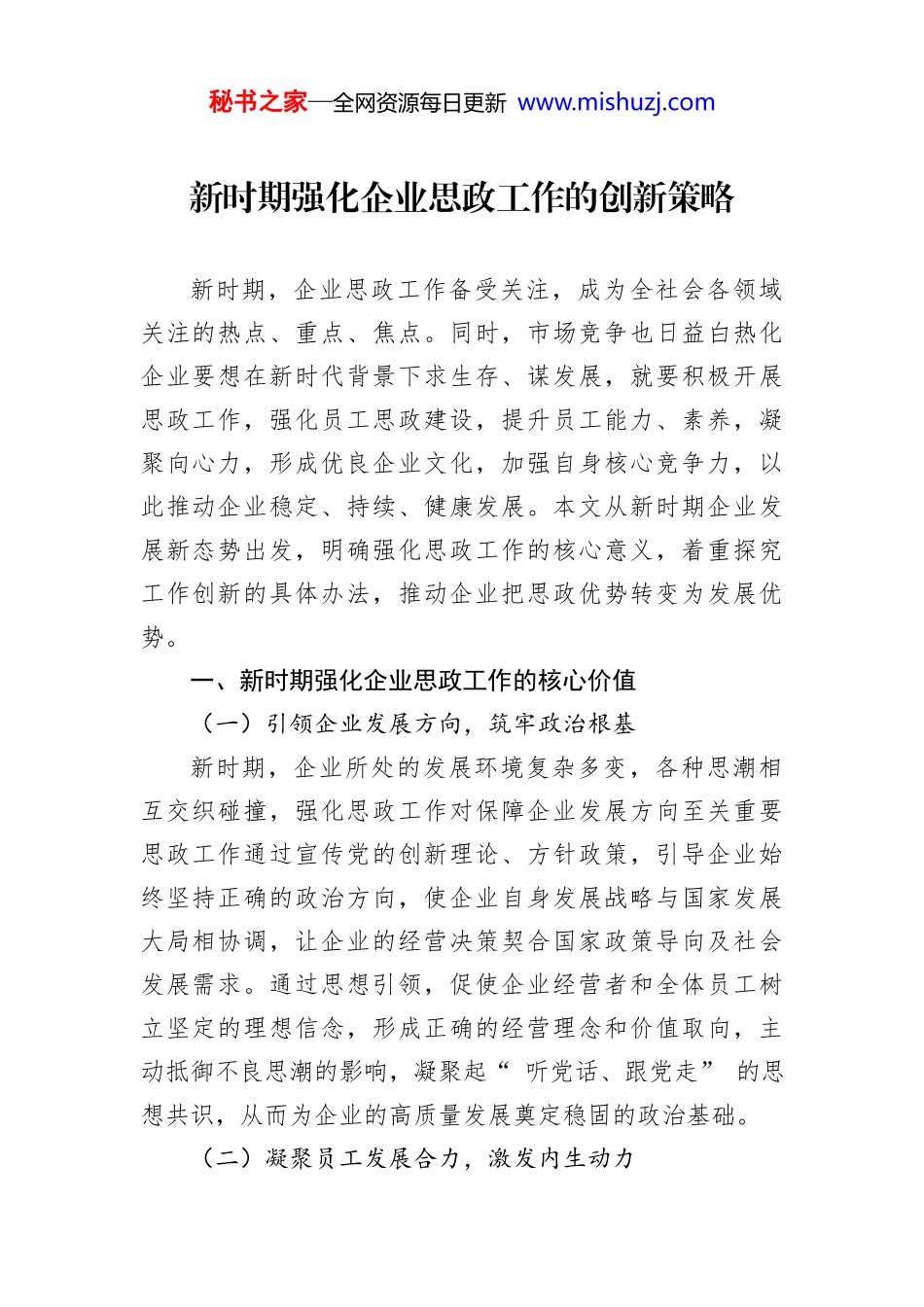 秘书之家—全网资源每日更新 www.mishuzj.com

新时期强化企业思政工作的创新策略

新时期，企业思政工作备受关注，成为全社会各领域关注的热点、重点、焦点。同时，市场竞争也日益白热化企业要想在新时代背景下求生存、谋发展，就要积极开展思政工作，强化员工思政建设，提升员工能力、素养，凝聚向心力，形成优良企业文化，加强自身核心竞争力，以此推动企业稳定、持续、健康发展。本文从新时期企业发展新态势出发，明确强化思政工作的核心意义，着重探究工作创新的具体办法，推动企业把思政优势转变为发展优势。

一、新时期强化企业思政工作的核心价值

（一）引领企业发展方向，筑牢政治根基

新时期，企业所处的发展环境复杂多变，各种思潮相互交织碰撞，强化思政工作对保障企业发展方向至关重要思政工作通过宣传党的创新理论、方针政策，引导企业始终坚持正确的政治方向，使企业自身发展战略与国家发展大局相协调，让企业的经营决策契合国家政策导向及社会发展需求。通过思想引领，促使企业经营者和全体员工树立坚定的理想信念，形成正确的经营理念和价值取向，主动抵御不良思潮的影响，凝聚起“ 听党话、跟党走” 的思想共识，从而为企业的高质量发展奠定稳固的政治基础。

（二）凝聚员工发展合力，激发内生动力